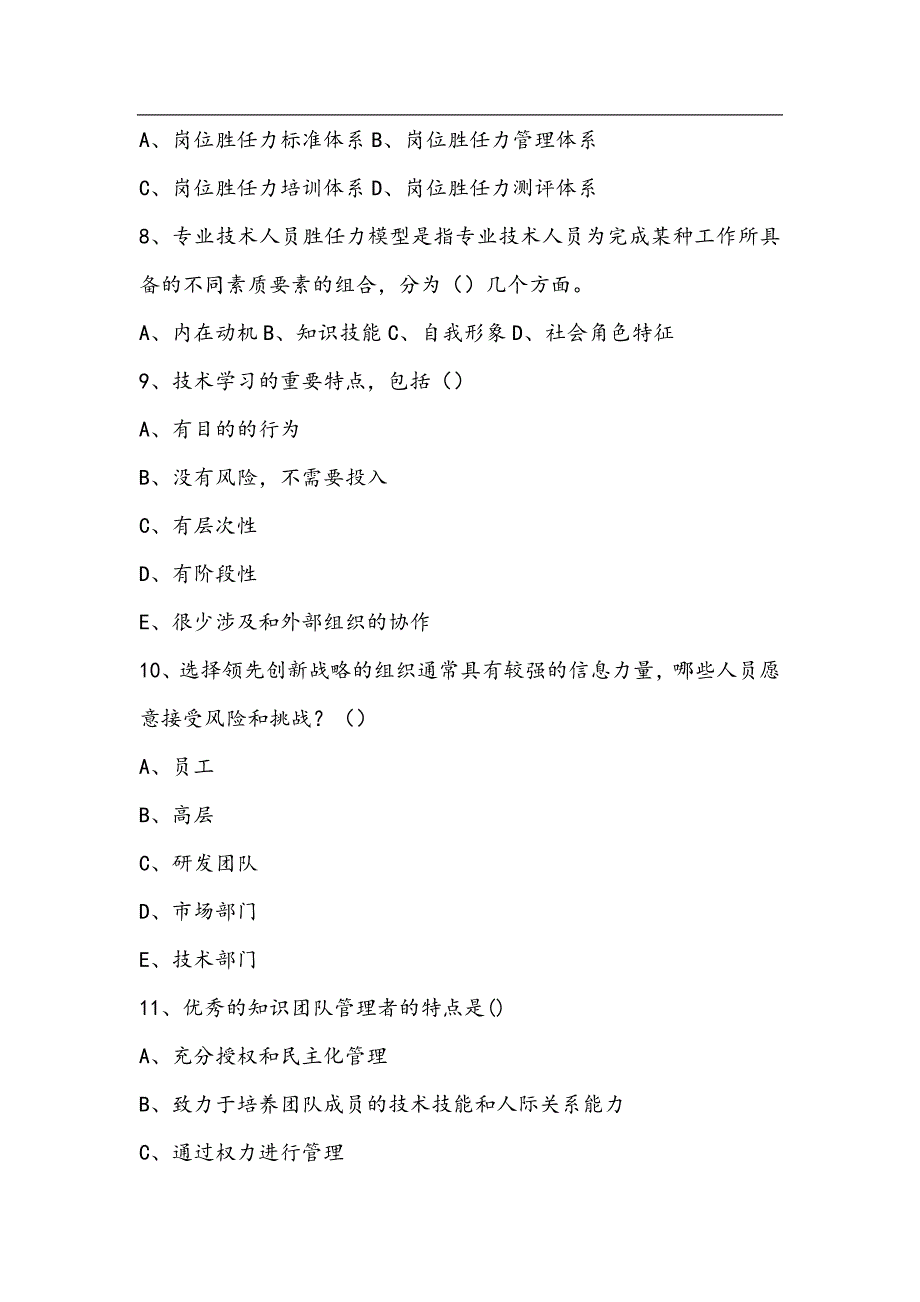 A、岗位胜任力标准体系 B、岗位胜任力管理体系

C、岗位胜任力培训体系 D、岗位胜任力测评体系

8、专业技术人员胜任力模型是指专业技术人员为完成某种工作所具备的不同素质要素的组合，分为（）几个方面。

A、内在动机 B、知识技能 C、自我形象 D、社会角色特征

9、技术学习的重要特点，包括（）

A、有目的的行为

B、没有风险，不需要投入

C、有层次性

D、有阶段性

E、很少涉及和外部组织的协作

10、选择领先创新战略的组织通常具有较强的信息力量，哪些人员愿意接受风险和挑战？（）

A、员工

B、高层

C、研发团队

D、市场部门

E、技术部门

11、优秀的知识团队管理者的特点是()

A、充分授权和民主化管理

B、致力于培养团队成员的技术技能和人际关系能力

C、通过权力进行管理